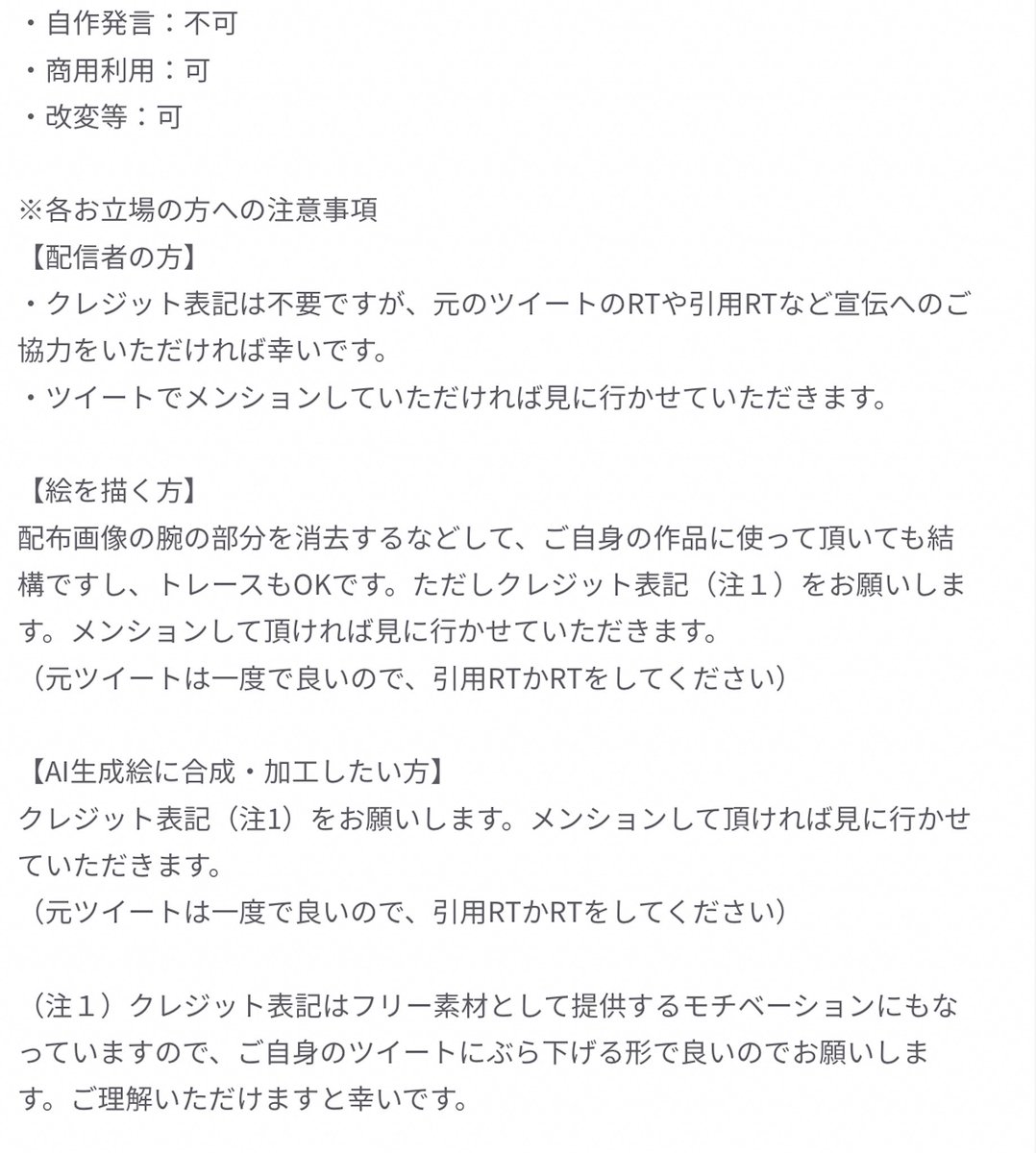 ・自作発言：不可
・商用利用：可
・改変等：可

※各お立場の方への注意事項
【配信者の方】
・クレジット表記は不要ですが、元のツイートのRTや引用RTなど宣伝へのご協力をいただければ幸いです。
・ツイートでメンションしていただければ見に行かせていただきます。

【絵を描く方】
配布画像の腕の部分を消去するなどして、ご自身の作品に使って頂いても結構ですし、トレースもOKです。ただしクレジット表記（注１）をお願いします。メンションして頂ければ見に行かせていただきます。
（元ツイートは一度で良いので、引用RTかRTをしてください）

【AI生成絵に合成・加工したい方】
クレジット表記（注1）をお願いします。メンションして頂ければ見に行かせていただきます。
（元ツイートは一度で良いので、引用RTかRTをしてください）

（注１）クレジット表記はフリー素材として提供するモチベーションにもなっていますので、ご自身のツイートにぶら下げる形で良いのでお願いします。ご理解いただけますと幸いです。